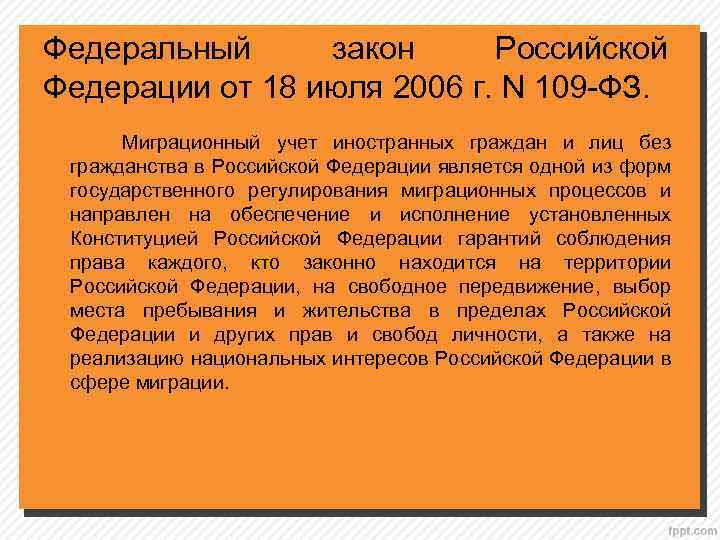 Федеральный закон Российской Федерации от 18 июля 2006 г. N 109-ФЗ.

Миграционный учет иностранных граждан и лиц без гражданства в Российской Федерации является одной из форм государственного регулирования миграционных процессов и направлен на обеспечение и исполнение установленных Конституцией Российской Федерации гарантий соблюдения права каждого, кто законно находится на территории Российской Федерации, на свободное передвижение, выбор места пребывания и жительства в пределах Российской Федерации и других прав и свобод личности, а также на реализацию национальных интересов Российской Федерации в сфере миграции.

fppt.com